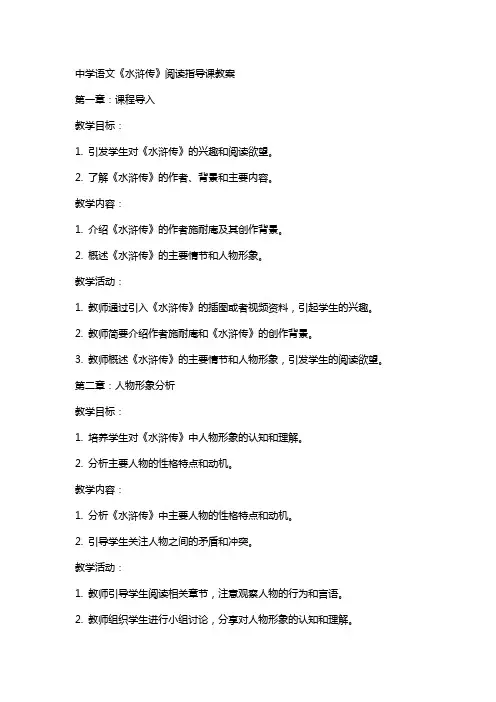 中学语文《水浒传》阅读指导课教案

第一章：课程导入

教学目标：

1. 引发学生对《水浒传》的兴趣和阅读欲望。

2. 了解《水浒传》的作者、背景和主要内容。

教学内容：

1. 介绍《水浒传》的作者施耐庵及其创作背景。

2. 概述《水浒传》的主要情节和人物形象。

教学活动：

1. 教师通过引入《水浒传》的插图或者视频资料，引起学生的兴趣。

2. 教师简要介绍作者施耐庵和《水浒传》的创作背景。

3. 教师概述《水浒传》的主要情节和人物形象，引发学生的阅读欲望。

第二章：人物形象分析

教学目标：

1. 培养学生对《水浒传》中人物形象的认知和理解。

2. 分析主要人物的性格特点和动机。

教学内容：

1. 分析《水浒传》中主要人物的性格特点和动机。

2. 引导学生关注人物之间的矛盾和冲突。

教学活动：

1. 教师引导学生阅读相关章节，注意观察人物的行为和言语。

2. 教师组织学生进行小组讨论，分享对人物形象的认知和理解。